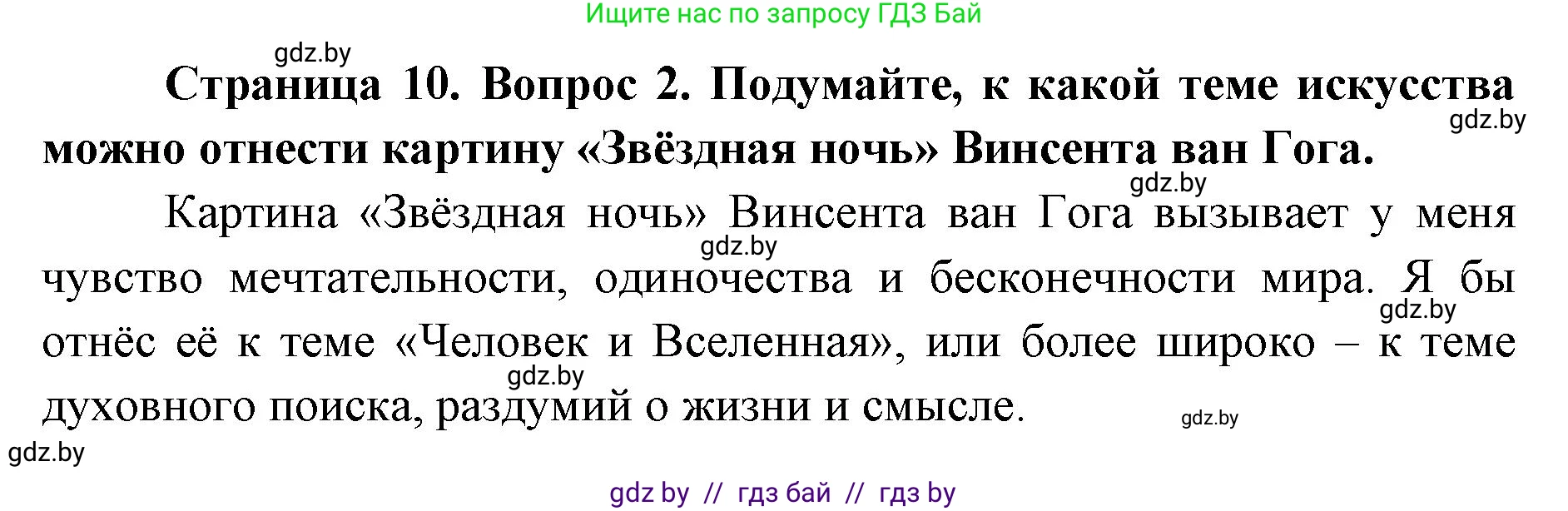 Ищите нас по запросу ГДЗ Бай

gdz.by

**Страница 10. Вопрос 2. Подумайте, к какой теме искусства можно отнести картину «Звёздная ночь» Винсента ван Гога.**

gdz.by

gdz.by

Картина «Звёздная ночь» Винсента ван Гога вызывает у меня чувство мечтательности, одиночества и бесконечности мира. Я бы отнёс её к теме «Человек и Вселенная», или более широко – к теме духовного поиска, раздумий о жизни и смысле.

gdz.by

gdz.by

gdz.by

gdz.by

gdz.by

gdz by // гдз бай // гдз by